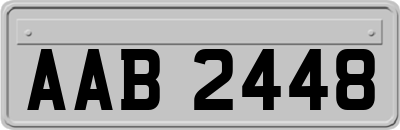 AAB 2448